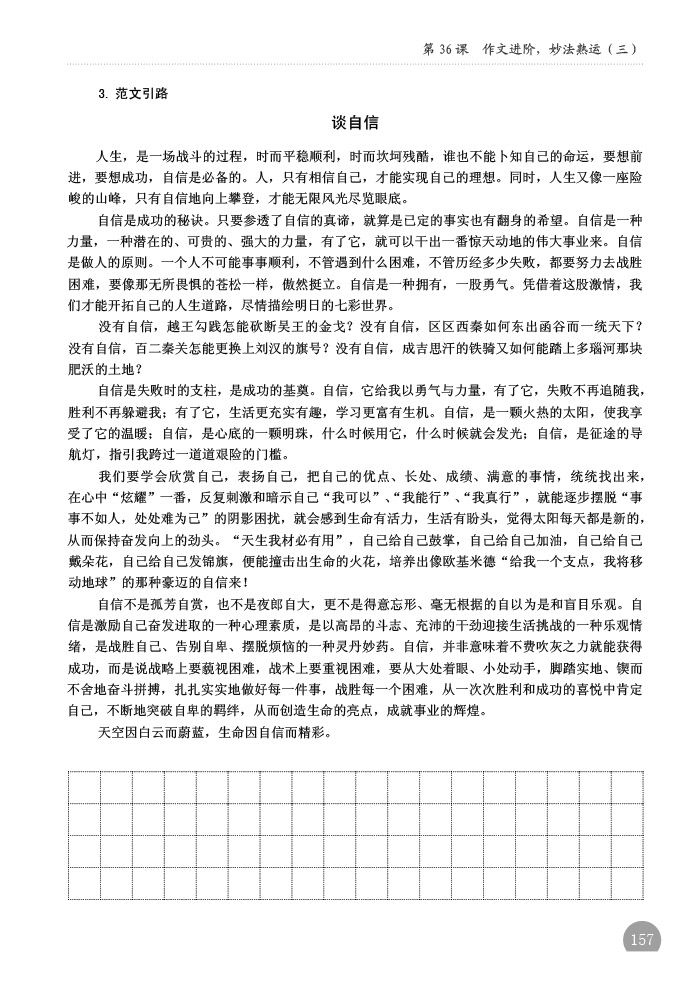 第 36 课　作文进阶，妙法熟运（三）

3. 范文引路

谈自信

人生，是一场战斗的过程，时而平稳顺利，时而坎坷残酷，谁也不能卜知自己的命运，要想前进，要想成功，自信是必备的。人，只有相信自己，才能实现自己的理想。同时，人生又像一座险峻的山峰，只有自信地向上攀登，才能无限风光尽览眼底。

自信是成功的秘诀。只要参透了自信的真谛，就算是已定的事实也有翻身的希望。自信是一种力量，一种潜在的、可贵的、强大的力量，有了它，就可以干出一番惊天动地的伟大事业来。自信是做人的原则。一个人不可能事事顺利，不管遇到什么困难，不管历经多少失败，都要努力去战胜困难，要像那无所畏惧的苍松一样，傲然挺立。自信是一种拥有，一股勇气。凭借着这股激情，我们才能开拓自己的人生道路，尽情描绘明日的七彩世界。

没有自信，越王勾践怎能砍断吴王的金戈？没有自信，区区西秦如何东出函谷而一统天下？没有自信，百二秦关怎能更换上刘汉的旗号？没有自信，成吉思汗的铁骑又如何能踏上多瑙河那块肥沃的土地？

自信是失败时的支柱，是成功的基奠。自信，它给我以勇气与力量，有了它，失败不再追随我，胜利不再躲避我；有了它，生活更充实有趣，学习更富有生机。自信，是一颗火热的太阳，使我享受了它的温暖；自信，是心底的一颗明珠，什么时候用它，什么时候就会发光；自信，是征途的导航灯，指引我跨过一道道艰险的门槛。

我们要学会欣赏自己，表扬自己，把自己的优点、长处、成绩、满意的事情，统统找出来，在心中“炫耀”一番，反复刺激和暗示自己“我可以”、“我能行”、“我真行”，就能逐步摆脱“事事不如人，处处难为己”的阴影困扰，就会感到生命有活力，生活有盼头，觉得太阳每天都是新的，从而保持奋发向上的劲头。“天生我材必有用”，自己给自己鼓掌，自己给自己加油，自己给自己戴朵花，自己给自己发锦旗，便能撞击出生命的火花，培养出像欧基米德“给我一个支点，我将移动地球”的那种豪迈的自信来！

自信不是孤芳自赏，也不是夜郎自大，更不是得意忘形、毫无根据的自以为是和盲目乐观。自信是激励自己奋发进取的一种心理素质，是以高昂的斗志、充沛的干劲迎接生活挑战的一种乐观情绪，是战胜自己、告别自卑、摆脱烦恼的一种灵丹妙药。自信，并非意味着不费吹灰之力就能获得成功，而是说战略上要藐视困难，战术上要重视困难，要从大处着眼、小处动手，脚踏实地、锲而不舍地奋斗拼搏，扎扎实实地做好每一件事，战胜每一个困难，从一次次胜利和成功的喜悦中肯定自己，不断地突破自卑的羁绊，从而创造生命的亮点，成就事业的辉煌。

天空因白云而蔚蓝，生命因自信而精彩。

157